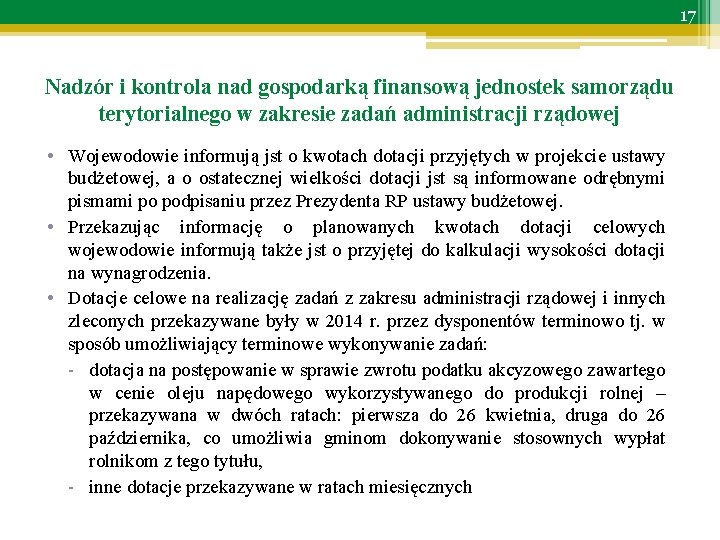 17

Nadzór i kontrola nad gospodarką finansową jednostek samorządu terytorialnego w zakresie zadań administracji rządowej

• Wojewodowie informują jst o kwotach dotacji przyjętych w projekcie ustawy budżetowej, a o ostatecznej wielkości dotacji jst są informowane odrębnymi pismami po podpisaniu przez Prezydenta RP ustawy budżetowej.

• Przekazując informację o planowanych kwotach dotacji celowych wojewodowie informują także jst o przyjętej do kalkulacji wysokości dotacji na wynagrodzenia.

• Dotacje celowe na realizację zadań z zakresu administracji rządowej i innych zleconych przekazywane były w 2014 r. przez dysponentów terminowo tj. w sposób umożliwiający terminowe wykonywanie zadań:

- dotacja na postępowanie w sprawie zwrotu podatku akcyzowego zawartego w cenie oleju napędowego wykorzystywanego do produkcji rolnej – przekazywana w dwóch ratach: pierwsza do 26 kwietnia, druga do 26 października, co umożliwia gminom dokonywanie stosownych wypłat rolnikom z tego tytułu,

- inne dotacje przekazywane w ratach miesięcznych